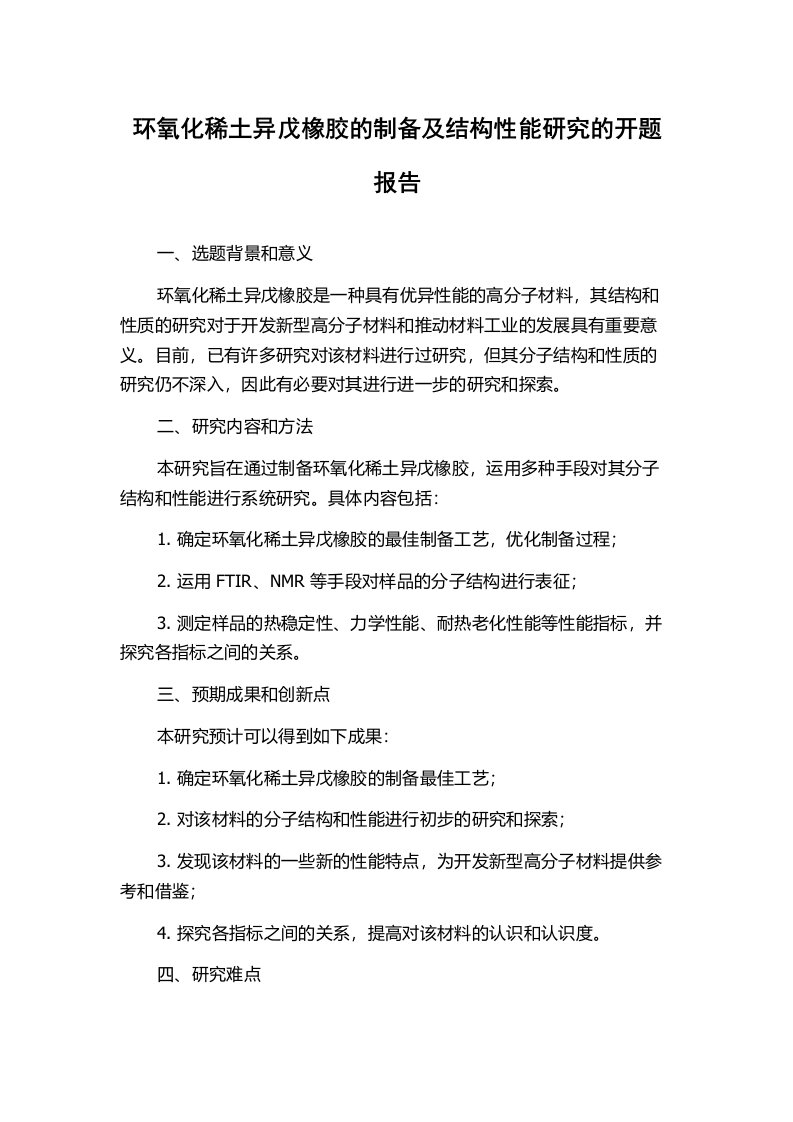 环氧化稀土异戊橡胶的制备及结构性能研究的开题报告

一、选题背景和意义

环氧化稀土异戊橡胶是一种具有优异性能的高分子材料，其结构和性质的研究对于开发新型高分子材料和推动材料工业的发展具有重要意义。目前，已有许多研究对该材料进行过研究，但其分子结构和性质的研究仍不深入，因此有必要对其进行进一步的研究和探索。

二、研究内容和方法

本研究旨在通过制备环氧化稀土异戊橡胶，运用多种手段对其分子结构和性能进行系统研究。具体内容包括：

1. 确定环氧化稀土异戊橡胶的最佳制备工艺，优化制备过程；

2. 运用 FTIR、NMR 等手段对样品的分子结构进行表征；

3. 测定样品的热稳定性、力学性能、耐热老化性能等性能指标，并探究各指标之间的关系。

三、预期成果和创新点

本研究预计可以得到如下成果：

1. 确定环氧化稀土异戊橡胶的制备最佳工艺；

2. 对该材料的分子结构和性能进行初步的研究和探索；

3. 发现该材料的一些新的性能特点，为开发新型高分子材料提供参考和借鉴；

4. 探究各指标之间的关系，提高对该材料的认识和认识度。

四、研究难点